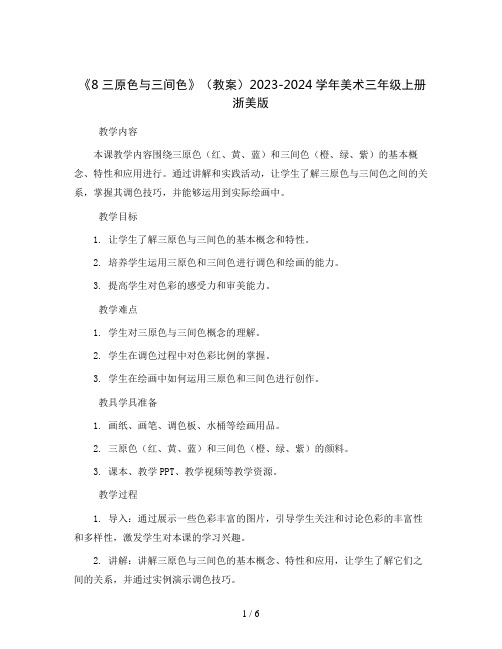 《8 三原色与三间色》（教案）2023-2024 学年美术三年级上册浙美版

教学内容

本课教学内容围绕三原色（红、黄、蓝）和三间色（橙、绿、紫）的基本概念、特性和应用进行。通过讲解和实践活动，让学生了解三原色与三间色之间的关系，掌握其调色技巧，并能够运用到实际绘画中。

教学目标

1. 让学生了解三原色与三间色的基本概念和特性。

2. 培养学生运用三原色和三间色进行调色和绘画的能力。

3. 提高学生对色彩的感受力和审美能力。

教学难点

1. 学生对三原色与三间色概念的理解。

2. 学生在调色过程中对色彩比例的掌握。

3. 学生在绘画中如何运用三原色和三间色进行创作。

教具学具准备

1. 画纸、画笔、调色板、水桶等绘画用品。

2. 三原色（红、黄、蓝）和三间色（橙、绿、紫）的颜料。

3. 课本、教学 PPT、教学视频等教学资源。

教学过程

1. 导入：通过展示一些色彩丰富的图片，引导学生关注和讨论色彩的丰富性和多样性，激发学生对本课的学习兴趣。

2. 讲解：讲解三原色与三间色的基本概念、特性和应用，让学生了解它们之间的关系，并通过实例演示调色技巧。

1 / 6